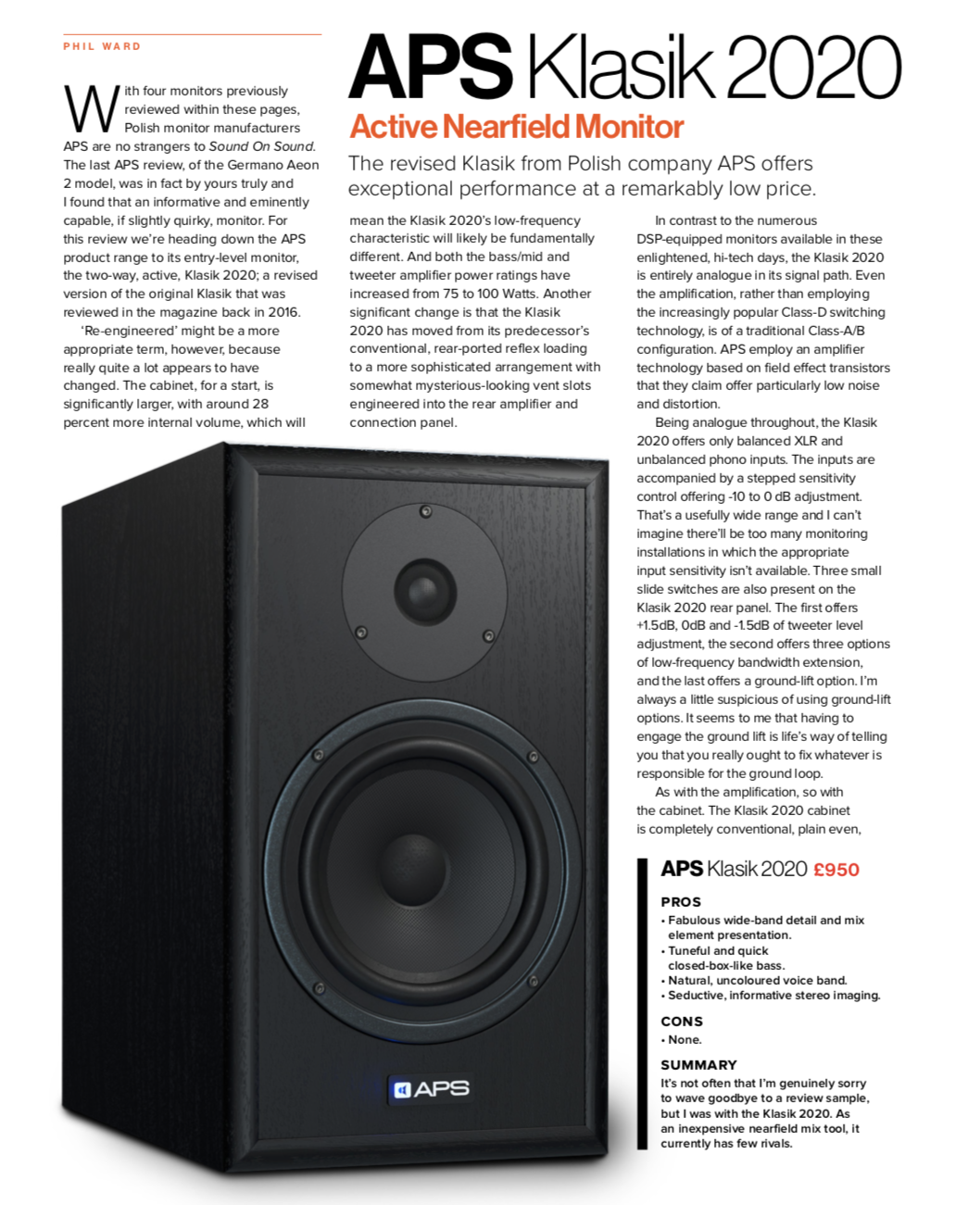 PHIL WARD

APS Klasik 2020

Active Nearfield Monitor

The revised Klasik from Polish company APS offers exceptional performance at a remarkably low price.

With four monitors previously reviewed within these pages, Polish monitor manufacturers APS are no strangers to Sound On Sound. The last APS review, of the Germano Aeon 2 model, was in fact by yours truly and I found that an informative and eminently capable, if slightly quirky, monitor. For this review we're heading down the APS product range to its entry-level monitor, the two-way, active, Klasik 2020; a revised version of the original Klasik that was reviewed in the magazine back in 2016.

'Re-engineered' might be a more appropriate term, however, because really quite a lot appears to have changed. The cabinet, for a start, is significantly larger, with around 28 percent more internal volume, which will mean the Klasik 2020's low-frequency characteristic will likely be fundamentally different. And both the bass/mid and tweeter amplifier power ratings have increased from 75 to 100 Watts. Another significant change is that the Klasik 2020 has moved from its predecessor's conventional, rear-ported reflex loading to a more sophisticated arrangement with somewhat mysterious-looking vent slots engineered into the rear amplifier and connection panel.

In contrast to the numerous DSP-equipped monitors available in these enlightened, hi-tech days, the Klasik 2020 is entirely analogue in its signal path. Even the amplification, rather than employing the increasingly popular Class-D switching technology, is of a traditional Class-A/B configuration. APS employ an amplifier technology based on field effect transistors that they claim offer particularly low noise and distortion.

Being analogue throughout, the Klasik 2020 offers only balanced XLR and unbalanced phono inputs. The inputs are accompanied by a stepped sensitivity control offering -10 to 0 dB adjustment. That's a usefully wide range and I can't imagine there'll be too many monitoring installations in which the appropriate input sensitivity isn't available. Three small slide switches are also present on the Klasik 2020 rear panel. The first offers +1.5dB, 0dB and -1.5dB of tweeter level adjustment, the second offers three options of low-frequency bandwidth extension, and the last offers a ground-lift option. I'm always a little suspicious of using ground-lift options. It seems to me that having to engage the ground lift is life's way of telling you that you really ought to fix whatever is responsible for the ground loop.

As with the amplification, so with the cabinet. The Klasik 2020 cabinet is completely conventional, plain even,

APS

APS Klasik 2020 £950

PROS
• Fabulous wide-band detail and mix element presentation.
• Tuneful and quick closed-box-like bass.
• Natural, uncoloured voice band.
• Seductive, informative stereo imaging.

CONS
• None.

SUMMARY
It's not often that I'm genuinely sorry to wave goodbye to a review sample, but I was with the Klasik 2020. As an inexpensive nearfield mix tool, it currently has few rivals.